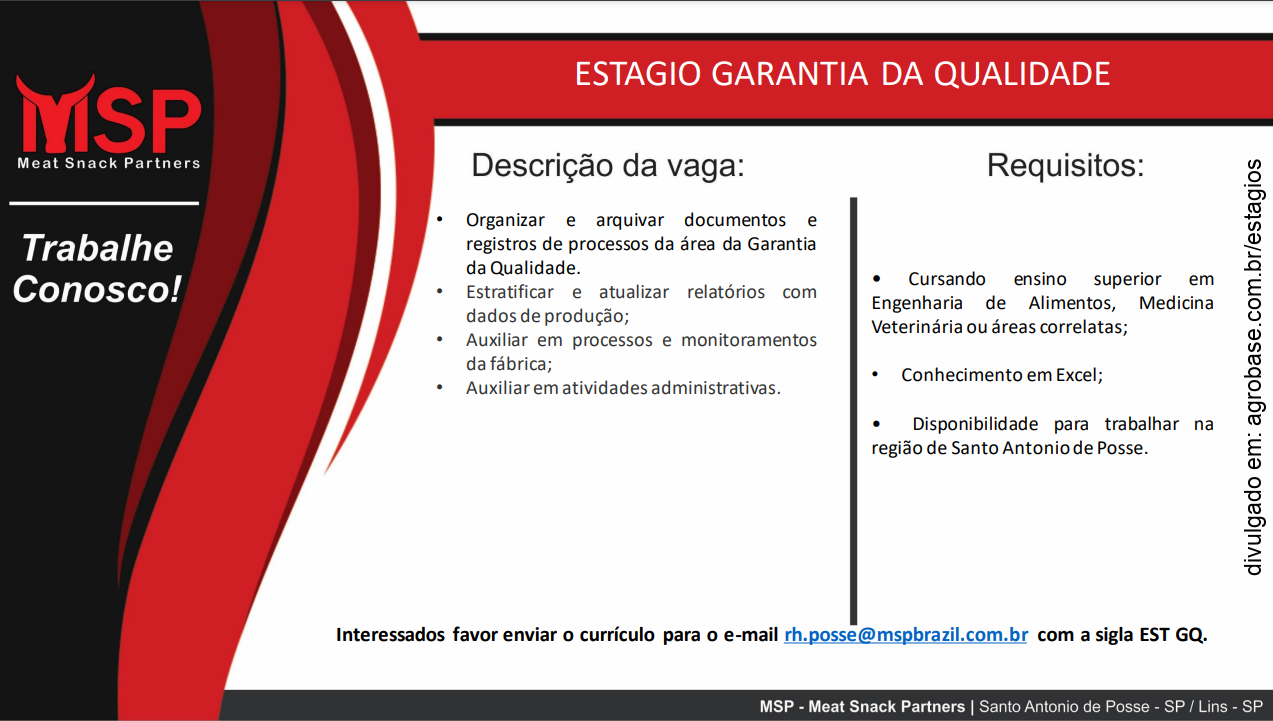 MSP
Meat Snack Partners

Trabalhe Conosco!

ESTAGIO GARANTIA DA QUALIDADE

Descrição da vaga:

• Organizar e arquivar documentos e registros de processos da área da Garantia da Qualidade.
• Estratificar e atualizar relatórios com dados de produção;
• Auxiliar em processos e monitoramentos da fábrica;
• Auxiliar em atividades administrativas.

Requisitos:

• Cursando ensino superior em Engenharia de Alimentos, Medicina Veterinária ou áreas correlatas;

• Conhecimento em Excel;

• Disponibilidade para trabalhar na região de Santo Antonio de Posse.

divulgado em: agrobase.com.br/estagios

Interessados favor enviar o currículo para o e-mail rh.posse@mspbrazil.com.br com a sigla EST GQ.

MSP - Meat Snack Partners | Santo Antonio de Posse - SP / Lins - SP